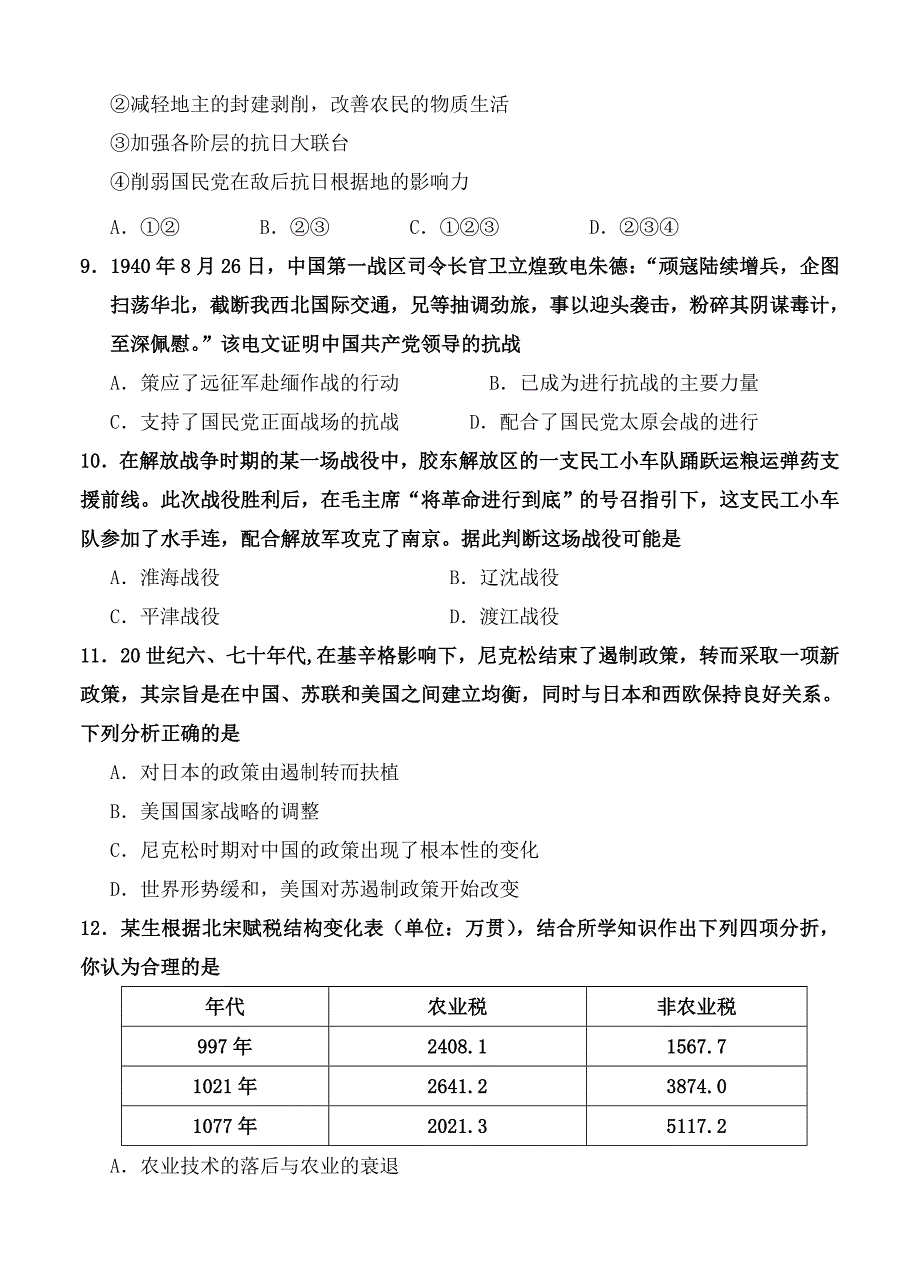 ②减轻地主的封建剥削，改善农民的物质生活
③加强各阶层的抗日大联合
④削弱国民党在敌后抗日根据地的影响力

A．①②　　B．②③　　C．①②③　　D．②③④

9．1940 年 8 月 26 日，中国第一战区司令长官卫立煌致电朱德：“顽寇陆续增兵，企图扫荡华北，截断我西北国际交通，兄等抽调劲旅，事以迎头袭击，粉碎其阴谋毒计，至深佩慰。”该电文证明中国共产党领导的抗战

A．策应了远征军赴缅作战的行动　　B．已成为进行抗战的主要力量

C．支持了国民党正面战场的抗战　　D．配合了国民党太原会战的进行

10．在解放战争时期的某一场战役中，胶东解放区的一支民工小车队踊跃运粮运弹药支援前线。此次战役胜利后，在毛主席“将革命进行到底”的号召指引下，这支民工小车队参加了水手连，配合解放军攻克了南京。据此判断这场战役可能是

A．淮海战役　　B．辽沈战役

C．平津战役　　D．渡江战役

11．20 世纪六、七十年代,在基辛格影响下，尼克松结束了遏制政策，转而采取一项新政策，其宗旨是在中国、苏联和美国之间建立均衡，同时与日本和西欧保持良好关系。下列分析正确的是

A．对日本的政策由遏制转而扶植

B．美国国家战略的调整

C．尼克松时期对中国的政策出现了根本性的变化

D．世界形势缓和，美国对苏遏制政策开始改变

12．某生根据北宋赋税结构变化表（单位：万贯），结合所学知识作出下列四项分折，你认为合理的是

| 年代 | 农业税 | 非农业税 |
|---|---|---|
| 997 年 | 2408.1 | 1567.7 |
| 1021 年 | 2641.2 | 3874.0 |
| 1077 年 | 2021.3 | 5117.2 |

A．农业技术的落后与农业的衰退